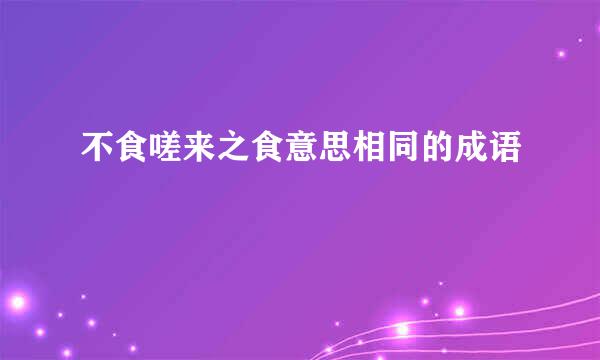 不食嗟来之食意思相同的成语